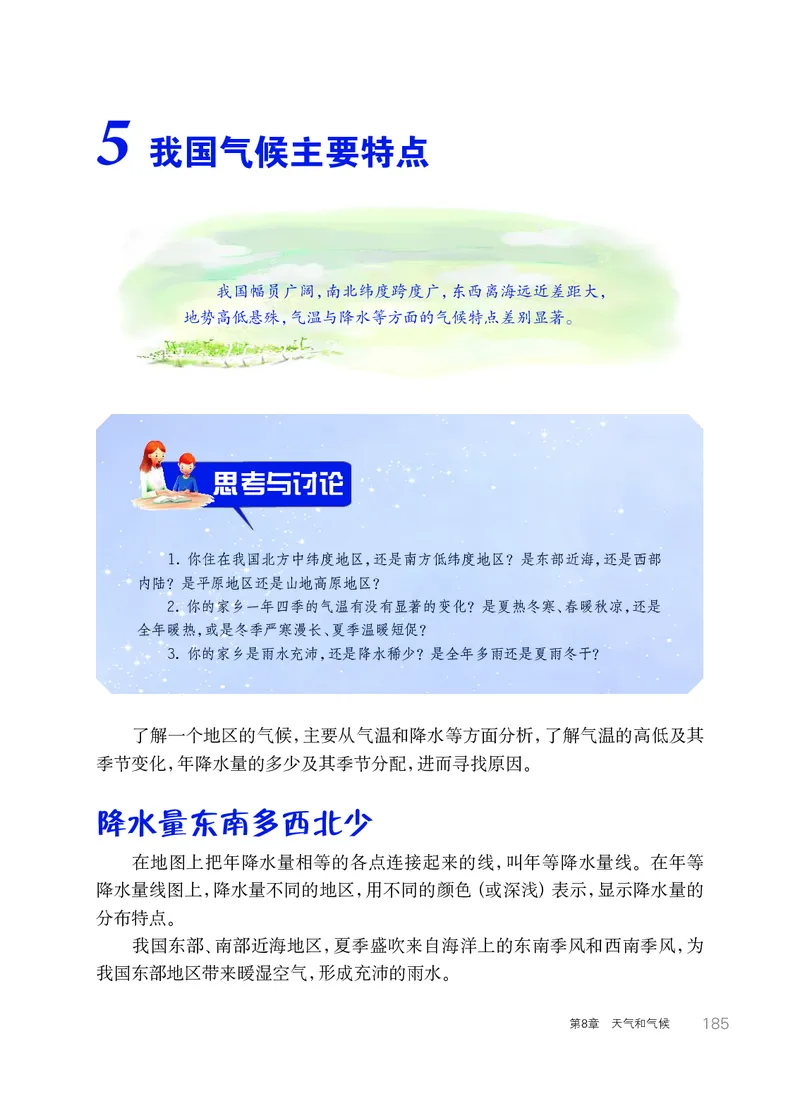 5 我国气候主要特点

我国幅员广阔，南北纬度跨度广，东西离海远近差距大，地势高低悬殊，气温与降水等方面的气候特点差别显著。

思考与讨论

1. 你住在我国北方中纬度地区，还是南方低纬度地区？是东部近海，还是西部内陆？是平原地区还是山地高原地区？

2. 你的家乡一年四季的气温有没有显著的变化？是夏热冬寒、春暖秋凉，还是全年暖热，或是冬季严寒漫长、夏季温暖短促？

3. 你的家乡是雨水充沛，还是降水稀少？是全年多雨还是夏雨冬干？

了解一个地区的气候，主要从气温和降水等方面分析，了解气温的高低及其季节变化，年降水量的多少及其季节分配，进而寻找原因。

降水量东南多西北少

在地图上把年降水量相等的各点连接起来的线，叫年等降水量线。在年等降水量线图上，降水量不同的地区，用不同的颜色（或深浅）表示，显示降水量的分布特点。

我国东部、南部近海地区，夏季盛吹来自海洋上的东南季风和西南季风，为我国东部地区带来暖湿空气，形成充沛的雨水。

第8章　天气和气候　185